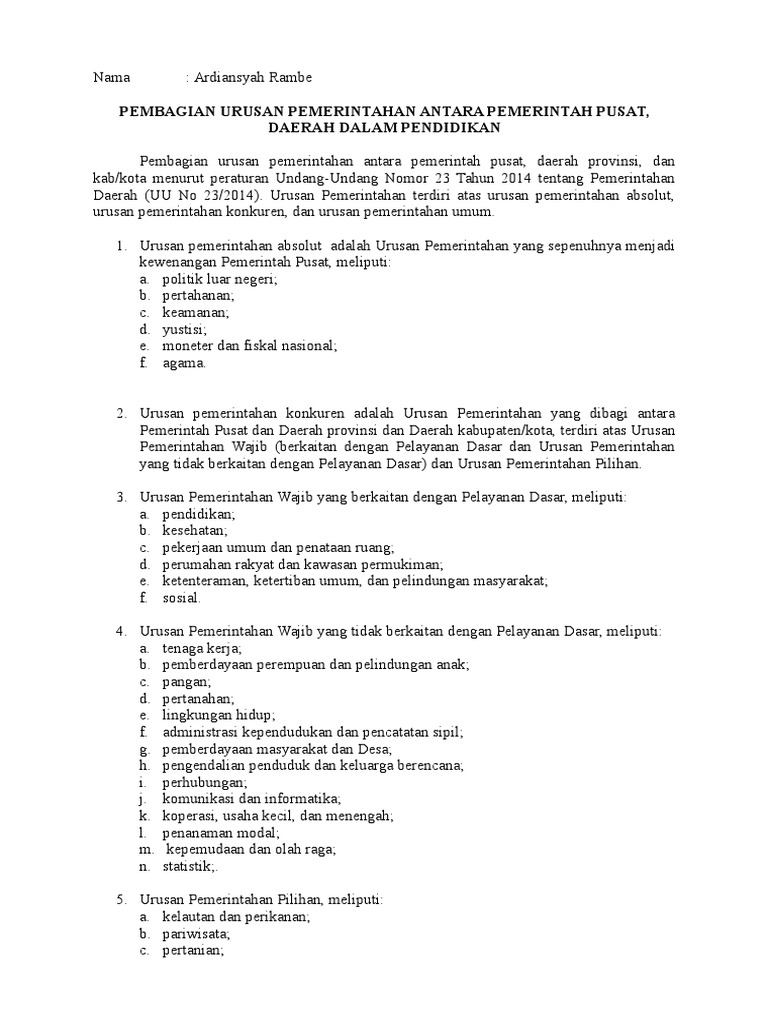 Nama : Ardiansyah Rambe

PEMBAGIAN URUSAN PEMERINTAHAN ANTARA PEMERINTAH PUSAT, DAERAH DALAM PENDIDIKAN

Pembagian urusan pemerintahan antara pemerintah pusat, daerah provinsi, dan kab/kota menurut peraturan Undang-Undang Nomor 23 Tahun 2014 tentang Pemerintahan Daerah (UU No 23/2014). Urusan Pemerintahan terdiri atas urusan pemerintahan absolut, urusan pemerintahan konkuren, dan urusan pemerintahan umum.

1. Urusan pemerintahan absolut adalah Urusan Pemerintahan yang sepenuhnya menjadi kewenangan Pemerintah Pusat, meliputi:
a. politik luar negeri;
b. pertahanan;
c. keamanan;
d. yustisi;
e. moneter dan fiskal nasional;
f. agama.

2. Urusan pemerintahan konkuren adalah Urusan Pemerintahan yang dibagi antara Pemerintah Pusat dan Daerah provinsi dan Daerah kabupaten/kota, terdiri atas Urusan Pemerintahan Wajib (berkaitan dengan Pelayanan Dasar dan Urusan Pemerintahan yang tidak berkaitan dengan Pelayanan Dasar) dan Urusan Pemerintahan Pilihan.

3. Urusan Pemerintahan Wajib yang berkaitan dengan Pelayanan Dasar, meliputi:
a. pendidikan;
b. kesehatan;
c. pekerjaan umum dan penataan ruang;
d. perumahan rakyat dan kawasan permukiman;
e. ketenteraman, ketertiban umum, dan pelindungan masyarakat;
f. sosial.

4. Urusan Pemerintahan Wajib yang tidak berkaitan dengan Pelayanan Dasar, meliputi:
a. tenaga kerja;
b. pemberdayaan perempuan dan pelindungan anak;
c. pangan;
d. pertanahan;
e. lingkungan hidup;
f. administrasi kependudukan dan pencatatan sipil;
g. pemberdayaan masyarakat dan Desa;
h. pengendalian penduduk dan keluarga berencana;
i. perhubungan;
j. komunikasi dan informatika;
k. koperasi, usaha kecil, dan menengah;
l. penanaman modal;
m. kepemudaan dan olah raga;
n. statistik;.

5. Urusan Pemerintahan Pilihan, meliputi:
a. kelautan dan perikanan;
b. pariwisata;
c. pertanian;